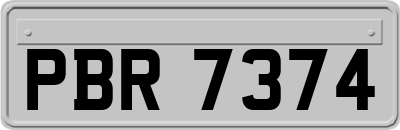 PBR 7374